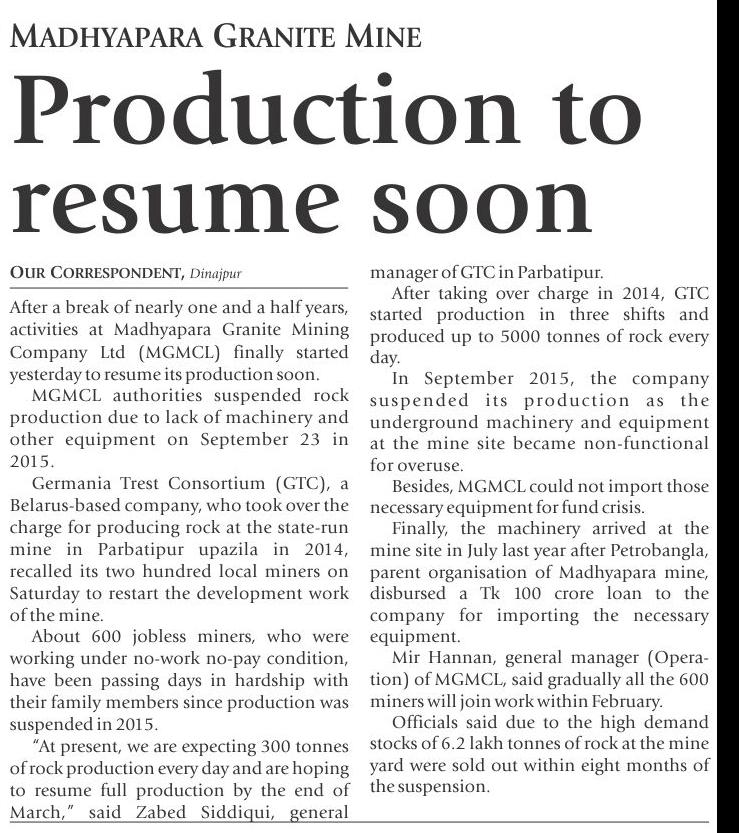 MADHYAPARA GRANITE MINE

Production to resume soon

OUR CORRESPONDENT, Dinajpur

After a break of nearly one and a half years, activities at Madhyapara Granite Mining Company Ltd (MGMCL) finally started yesterday to resume its production soon.

MGMCL authorities suspended rock production due to lack of machinery and other equipment on September 23 in 2015.

Germania Trest Consortium (GTC), a Belarus-based company, who took over the charge for producing rock at the state-run mine in Parbatipur upazila in 2014, recalled its two hundred local miners on Saturday to restart the development work of the mine.

About 600 jobless miners, who were working under no-work no-pay condition, have been passing days in hardship with their family members since production was suspended in 2015.

"At present, we are expecting 300 tonnes of rock production every day and are hoping to resume full production by the end of March," said Zabed Siddiqui, general manager of GTC in Parbatipur.

After taking over charge in 2014, GTC started production in three shifts and produced up to 5000 tonnes of rock every day.

In September 2015, the company suspended its production as the underground machinery and equipment at the mine site became non-functional for overuse.

Besides, MGMCL could not import those necessary equipment for fund crisis.

Finally, the machinery arrived at the mine site in July last year after Petrobangla, parent organisation of Madhyapara mine, disbursed a Tk 100 crore loan to the company for importing the necessary equipment.

Mir Hannan, general manager (Operation) of MGMCL, said gradually all the 600 miners will join work within February.

Officials said due to the high demand stocks of 6.2 lakh tonnes of rock at the mine yard were sold out within eight months of the suspension.